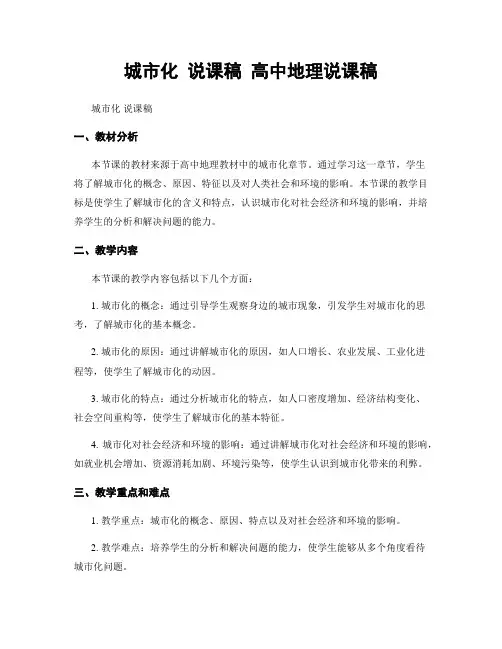 城市化 说课稿 高中地理说课稿

城市化 说课稿

一、教材分析

本节课的教材来源于高中地理教材中的城市化章节。通过学习这一章节，学生将了解城市化的概念、原因、特征以及对人类社会和环境的影响。本节课的教学目标是使学生了解城市化的含义和特点，认识城市化对社会经济和环境的影响，并培养学生的分析和解决问题的能力。

二、教学内容

本节课的教学内容包括以下几个方面：

1. 城市化的概念：通过引导学生观察身边的城市现象，引发学生对城市化的思考，了解城市化的基本概念。

2. 城市化的原因：通过讲解城市化的原因，如人口增长、农业发展、工业化进程等，使学生了解城市化的动因。

3. 城市化的特点：通过分析城市化的特点，如人口密度增加、经济结构变化、社会空间重构等，使学生了解城市化的基本特征。

4. 城市化对社会经济和环境的影响：通过讲解城市化对社会经济和环境的影响，如就业机会增加、资源消耗加剧、环境污染等，使学生认识到城市化带来的利弊。

三、教学重点和难点

1. 教学重点：城市化的概念、原因、特点以及对社会经济和环境的影响。

2. 教学难点：培养学生的分析和解决问题的能力，使学生能够从多个角度看待城市化问题。